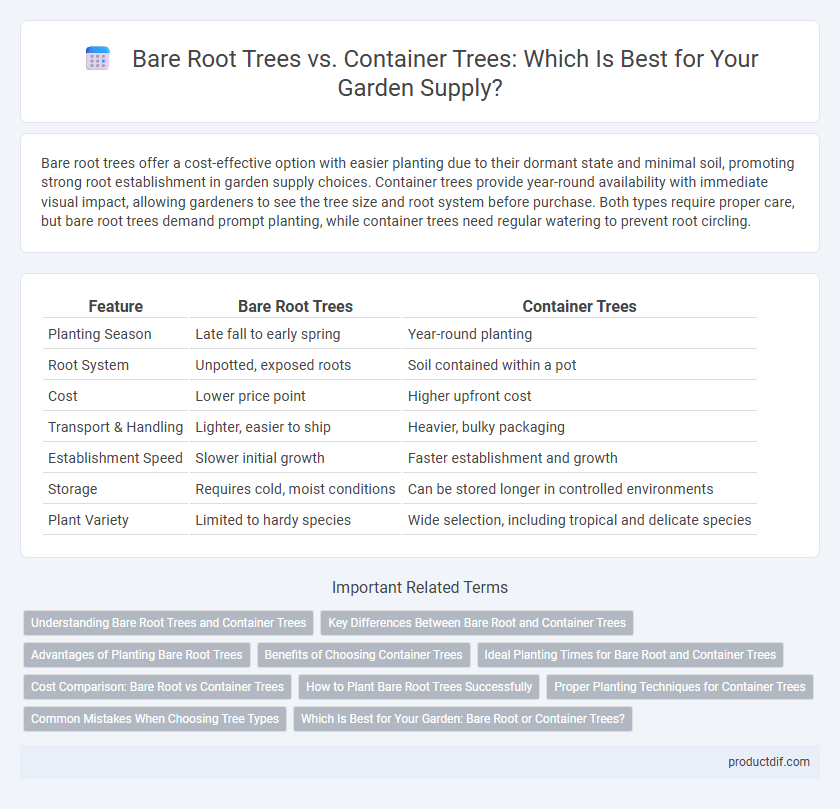 Bare Root Trees vs. Container Trees: Which Is Best for Your Garden Supply?

Bare root trees offer a cost-effective option with easier planting due to their dormant state and minimal soil, promoting strong root establishment in garden supply choices. Container trees provide year-round availability with immediate visual impact, allowing gardeners to see the tree size and root system before purchase. Both types require proper care, but bare root trees demand prompt planting, while container trees need regular watering to prevent root circling.

| Feature | Bare Root Trees | Container Trees |
|---|---|---|
| Planting Season | Late fall to early spring | Year-round planting |
| Root System | Unpotted, exposed roots | Soil contained within a pot |
| Cost | Lower price point | Higher upfront cost |
| Transport & Handling | Lighter, easier to ship | Heavier, bulky packaging |
| Establishment Speed | Slower initial growth | Faster establishment and growth |
| Storage | Requires cold, moist conditions | Can be stored longer in controlled environments |
| Plant Variety | Limited to hardy species | Wide selection, including tropical and delicate species |

Important Related Terms

Understanding Bare Root Trees and Container Trees
Key Differences Between Bare Root and Container Trees
Advantages of Planting Bare Root Trees
Benefits of Choosing Container Trees
Ideal Planting Times for Bare Root and Container Trees
Cost Comparison: Bare Root vs Container Trees
How to Plant Bare Root Trees Successfully
Proper Planting Techniques for Container Trees
Common Mistakes When Choosing Tree Types
Which Is Best for Your Garden: Bare Root or Container Trees?

productdif.com